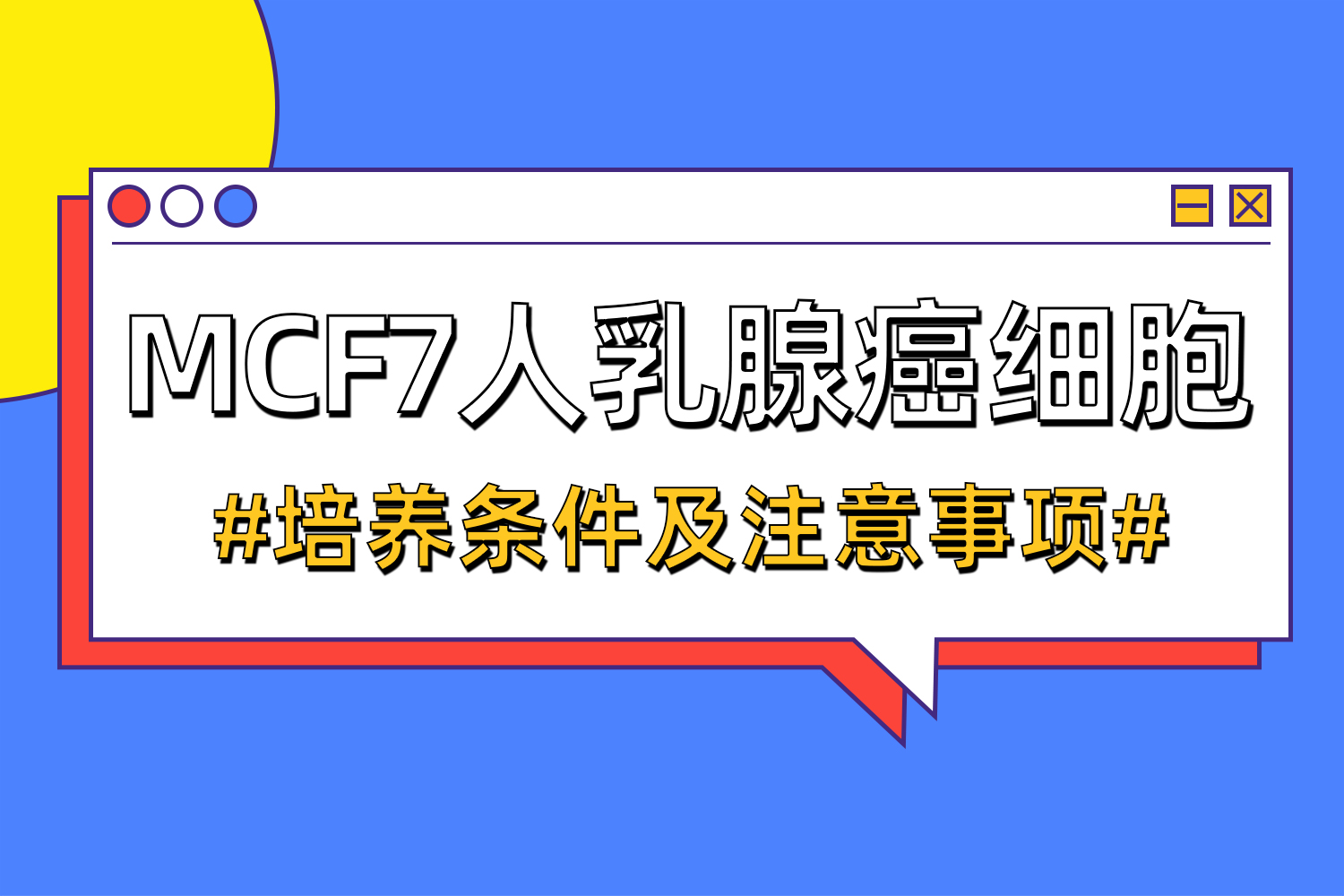 MCF7人乳腺癌细胞

#培养条件及注意事项#